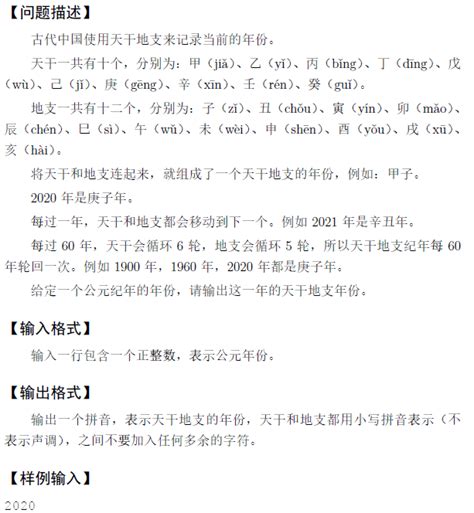 【问题描述】

古代中国使用天干地支来记录当前的年份。

天干一共有十个，分别为：甲（jiǎ）、乙（yǐ）、丙（bǐng）、丁（dīng）、戊（wù）、己（jǐ）、庚（gēng）、辛（xīn）、壬（rén）、癸（guǐ）。

地支一共有十二个，分别为：子（zǐ）、丑（chǒu）、寅（yín）、卯（mǎo）、辰（chén）、巳（sì）、午（wǔ）、未（wèi）、申（shēn）、酉（yǒu）、戌（xū）、亥（hài）。

将天干和地支连起来，就组成了一个天干地支的年份，例如：甲子。

2020 年是庚子年。

每过一年，天干和地支都会移动到下一个。例如 2021 年是辛丑年。

每过 60 年，天干会循环 6 轮，地支会循环 5 轮，所以天干地支纪年每 60 年轮回一次。例如 1900 年，1960 年，2020 年都是庚子年。

给定一个公元纪年的年份，请输出这一年的天干地支年份。

【输入格式】

输入一行包含一个正整数，表示公元年份。

【输出格式】

输出一个拼音，表示天干地支的年份，天干和地支都用小写拼音表示（不表示声调），之间不要加入任何多余的字符。

【样例输入】

2020